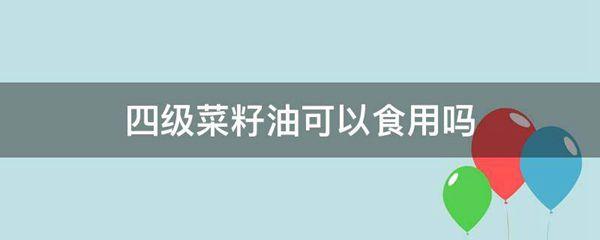 四级菜籽油可以食用吗